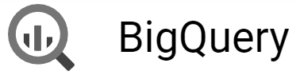 BigQuery